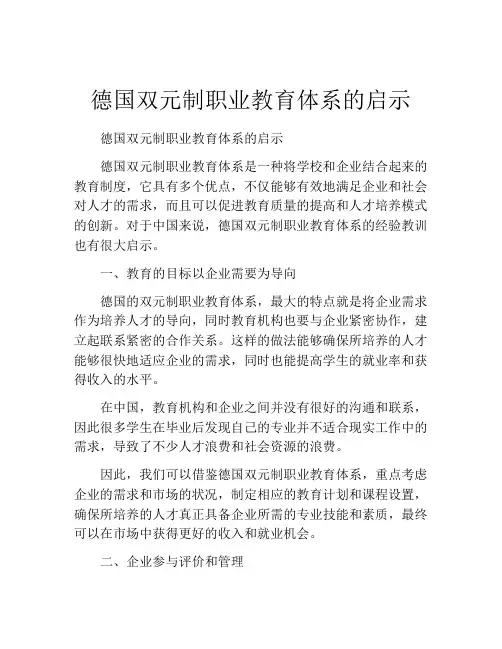 德国双元制职业教育体系的启示

德国双元制职业教育体系的启示

德国双元制职业教育体系是一种将学校和企业结合起来的教育制度，它具有多个优点，不仅能够有效地满足企业和社会对人才的需求，而且可以促进教育质量的提高和人才培养模式的创新。对于中国来说，德国双元制职业教育体系的经验教训也有很大启示。

一、教育的目标以企业需要为导向

德国的双元制职业教育体系，最大的特点就是将企业需求作为培养人才的导向，同时教育机构也要与企业紧密协作，建立起联系紧密的合作关系。这样的做法能够确保所培养的人才能够很快地适应企业的需求，同时也能提高学生的就业率和获得收入的水平。

在中国，教育机构和企业之间并没有很好的沟通和联系，因此很多学生在毕业后发现自己的专业并不适合现实工作中的需求，导致了不少人才浪费和社会资源的浪费。

因此，我们可以借鉴德国双元制职业教育体系，重点考虑企业的需求和市场的状况，制定相应的教育计划和课程设置，确保所培养的人才真正具备企业所需的专业技能和素质，最终可以在市场中获得更好的收入和就业机会。

二、企业参与评价和管理